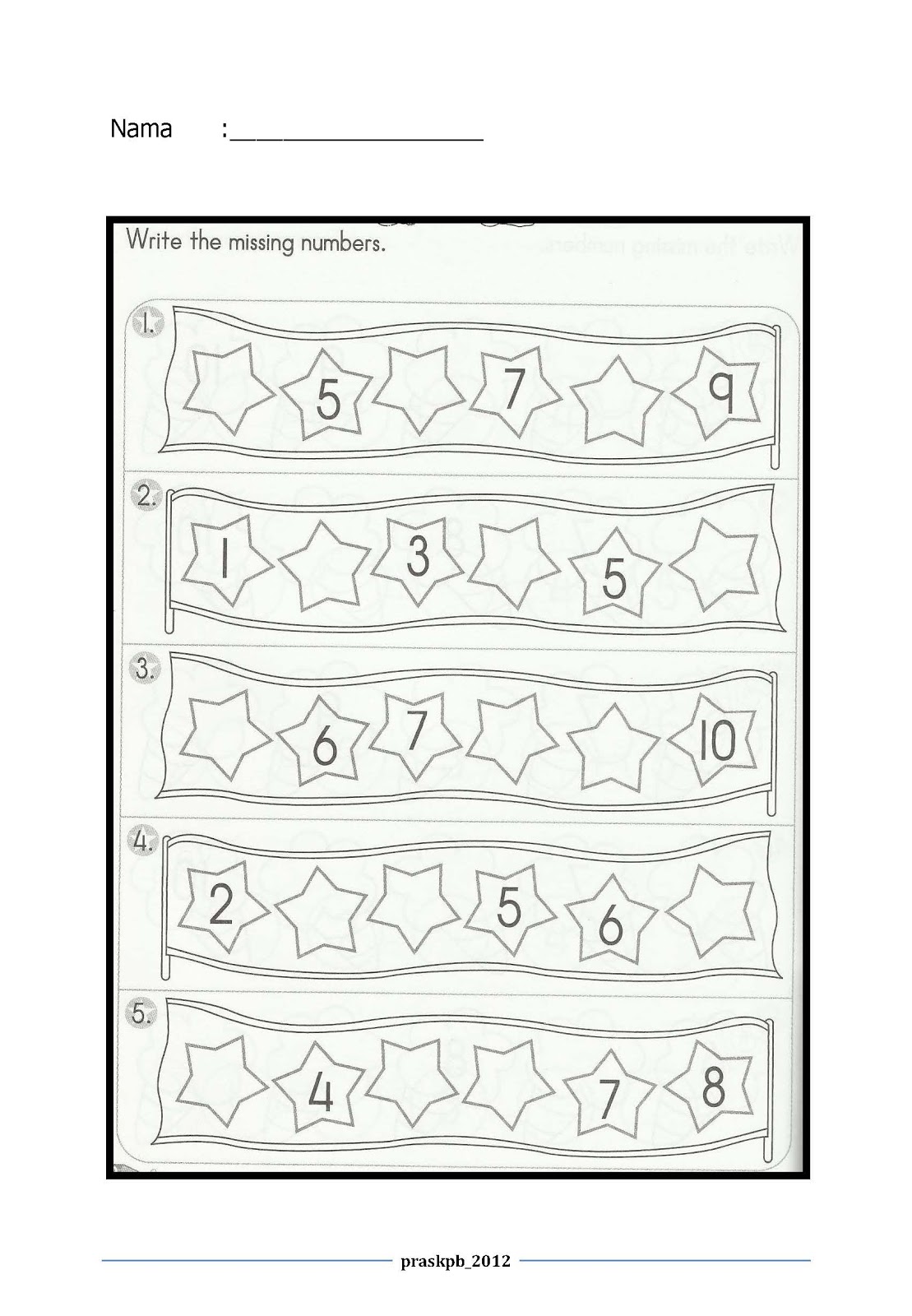 Nama :____

Write the missing numbers.

1.
5
7
9

2.
1
3
5

3.
6
7
10

4.
2
5
6

5.
4
7
8

praskpb_2012